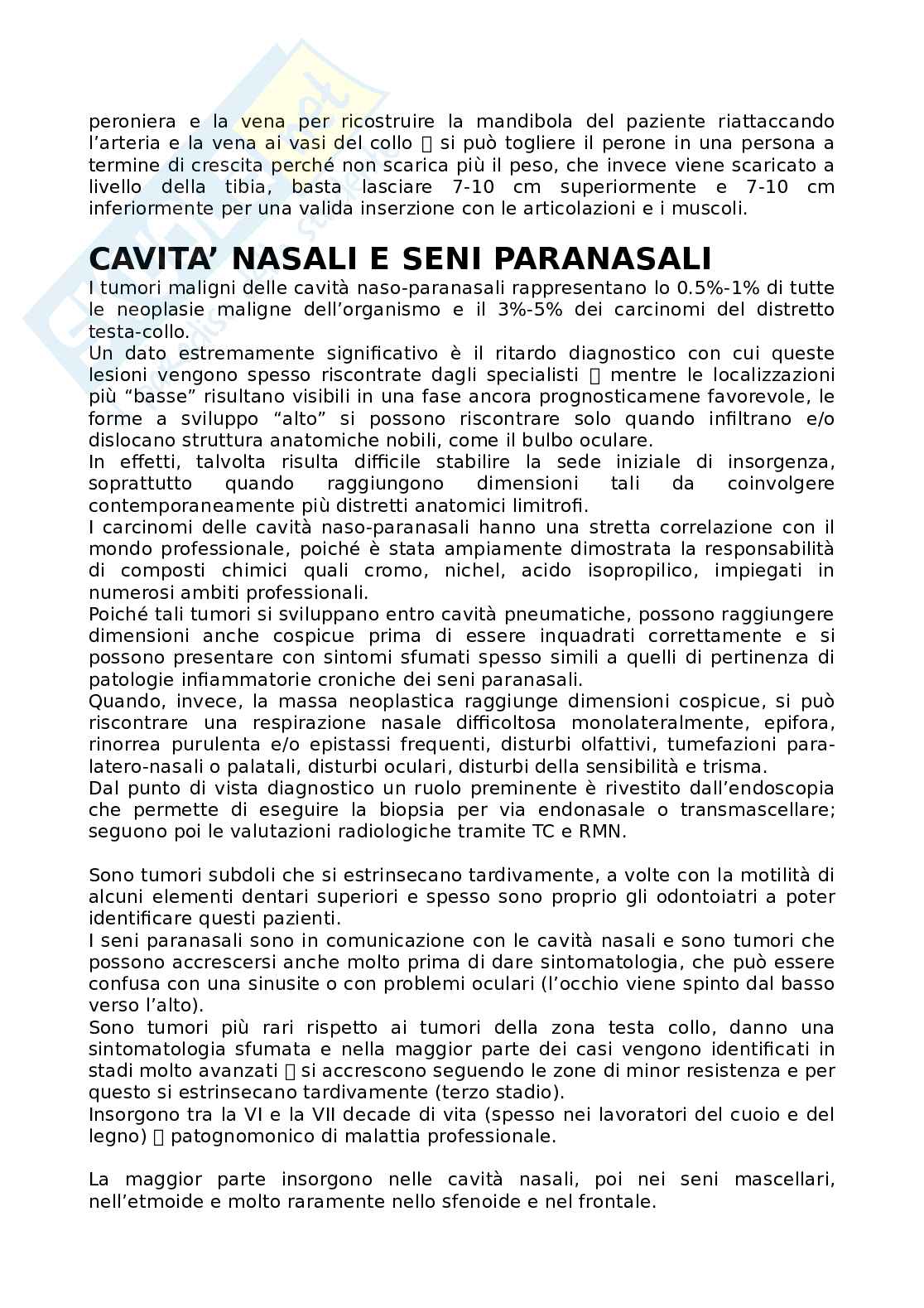 peroniera e la vena per ricostruire la mandibola del paziente riattaccando l'arteria e la vena ai vasi del collo  si può togliere il perone in una persona a termine di crescita perché non scarica più il peso, che invece viene scaricato a livello della tibia, basta lasciare 7-10 cm superiormente e 7-10 cm inferiormente per una valida inserzione con le articolazioni e i muscoli.

CAVITA' NASALI E SENI PARANASALI

I tumori maligni delle cavità naso-paranasali rappresentano lo 0.5%-1% di tutte le neoplasie maligne dell'organismo e il 3%-5% dei carcinomi del distretto testa-collo.
Un dato estremamente significativo è il ritardo diagnostico con cui queste lesioni vengono spesso riscontrate dagli specialisti  mentre le localizzazioni più "basse" risultano visibili in una fase ancora prognosticamene favorevole, le forme a sviluppo "alto" si possono riscontrare solo quando infiltrano e/o dislocano struttura anatomiche nobili, come il bulbo oculare.
In effetti, talvolta risulta difficile stabilire la sede iniziale di insorgenza, soprattutto quando raggiungono dimensioni tali da coinvolgere contemporaneamente più distretti anatomici limitrofi.
I carcinomi delle cavità naso-paranasali hanno una stretta correlazione con il mondo professionale, poiché è stata ampiamente dimostrata la responsabilità di composti chimici quali cromo, nichel, acido isopropilico, impiegati in numerosi ambiti professionali.
Poiché tali tumori si sviluppano entro cavità pneumatiche, possono raggiungere dimensioni anche cospicue prima di essere inquadrati correttamente e si possono presentare con sintomi sfumati spesso simili a quelli di pertinenza di patologie infiammatorie croniche dei seni paranasali.
Quando, invece, la massa neoplastica raggiunge dimensioni cospicue, si può riscontrare una respirazione nasale difficoltosa monolateralmente, epifora, rinorrea purulenta e/o epistassi frequenti, disturbi olfattivi, tumefazioni para-latero-nasali o palatali, disturbi oculari, disturbi della sensibilità e trisma.
Dal punto di vista diagnostico un ruolo preminente è rivestito dall'endoscopia che permette di eseguire la biopsia per via endonasale o transmascellare; seguono poi le valutazioni radiologiche tramite TC e RMN.

Sono tumori subdoli che si estrinsecano tardivamente, a volte con la motilità di alcuni elementi dentari superiori e spesso sono proprio gli odontoiatri a poter identificare questi pazienti.
I seni paranasali sono in comunicazione con le cavità nasali e sono tumori che possono accrescersi anche molto prima di dare sintomatologia, che può essere confusa con una sinusite o con problemi oculari (l'occhio viene spinto dal basso verso l'alto).
Sono tumori più rari rispetto ai tumori della zona testa collo, danno una sintomatologia sfumata e nella maggior parte dei casi vengono identificati in stadi molto avanzati  si accrescono seguendo le zone di minor resistenza e per questo si estrinsecano tardivamente (terzo stadio).
Insorgono tra la VI e la VII decade di vita (spesso nei lavoratori del cuoio e del legno)  patognomonico di malattia professionale.

La maggior parte insorgono nelle cavità nasali, poi nei seni mascellari, nell'etmoide e molto raramente nello sfenoide e nel frontale.